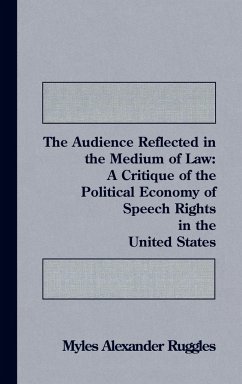 The Audience Reflected in the Medium of Law: A Critique of the Political Economy of Speech Rights in the United States

Myles Alexander Ruggles